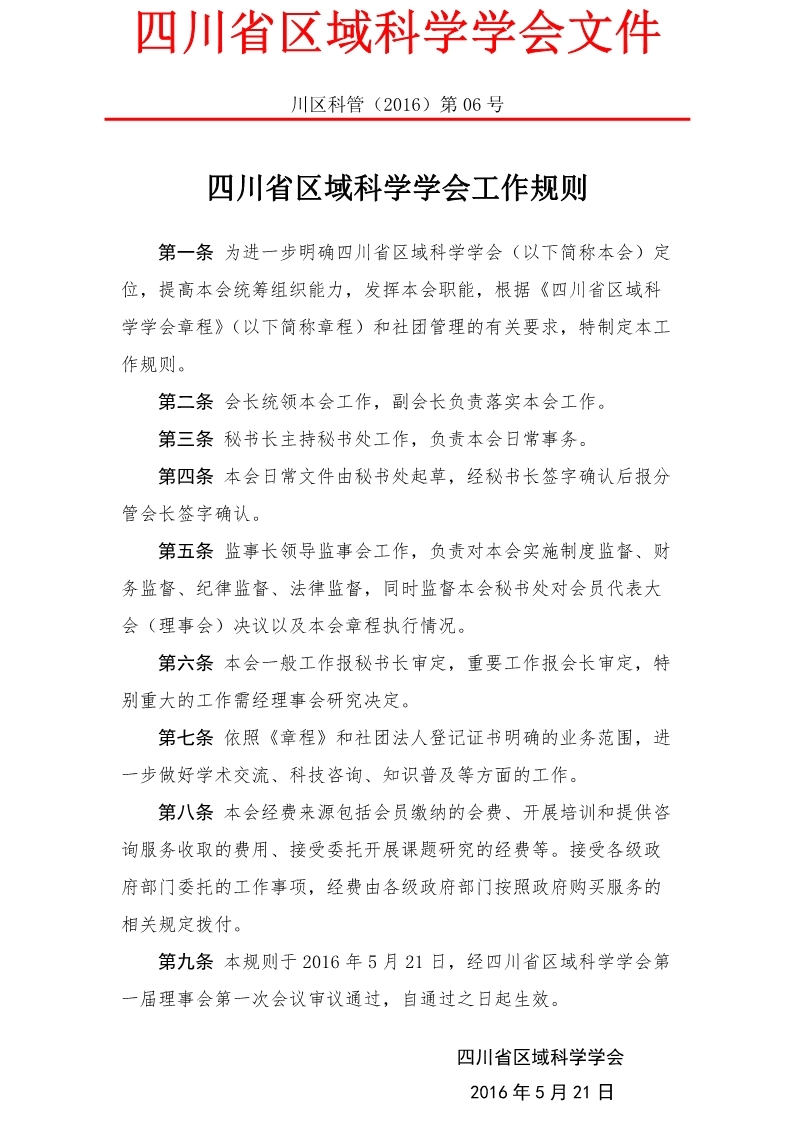 四川省区域科学学会文件

川区科管（2016）第 06 号

四川省区域科学学会工作规则

第一条 为进一步明确四川省区域科学学会（以下简称本会）定位，提高本会统筹组织能力，发挥本会职能，根据《四川省区域科学学会章程》（以下简称章程）和社团管理的有关要求，特制定本工作规则。

第二条 会长统领本会工作，副会长负责落实本会工作。

第三条 秘书长主持秘书处工作，负责本会日常事务。

第四条 本会日常文件由秘书处起草，经秘书长签字确认后报分管会长签字确认。

第五条 监事长领导监事会工作，负责对本会实施制度监督、财务监督、纪律监督、法律监督，同时监督本会秘书处对会员代表大会（理事会）决议以及本会章程执行情况。

第六条 本会一般工作报秘书长审定，重要工作报会长审定，特别重大的工作需经理事会研究决定。

第七条 依照《章程》和社团法人登记证书明确的业务范围，进一步做好学术交流、科技咨询、知识普及等方面的工作。

第八条 本会经费来源包括会员缴纳的会费、开展培训和提供咨询服务收取的费用、接受委托开展课题研究的经费等。接受各级政府部门委托的工作事项，经费由各级政府部门按照政府购买服务的相关规定拨付。

第九条 本规则于 2016 年 5 月 21 日，经四川省区域科学学会第一届理事会第一次会议审议通过，自通过之日起生效。

四川省区域科学学会

2016 年 5 月 21 日